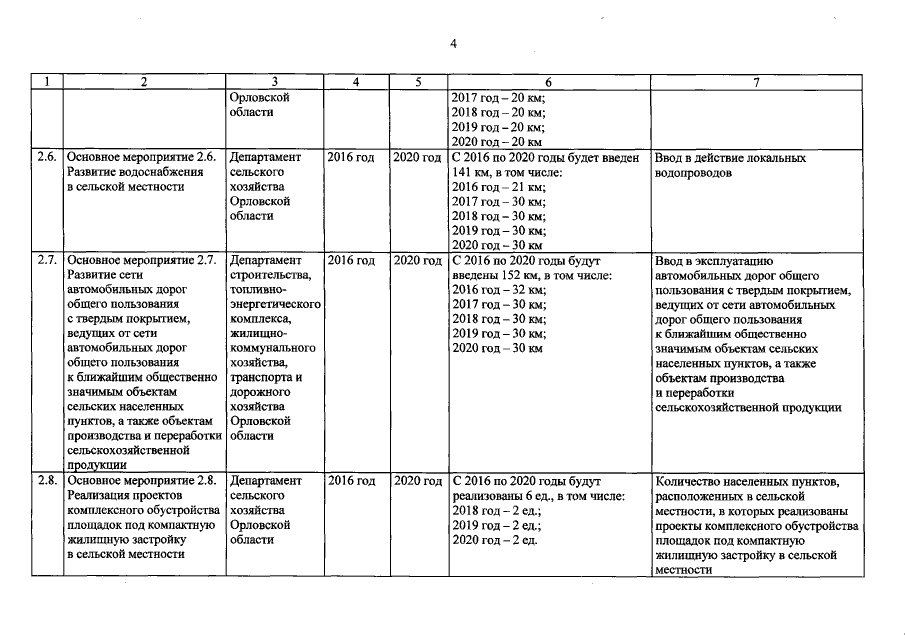 4

| 1 | 2 | 3 | 4 | 5 | 6 | 7 |
|---|---|---|---|---|---|---|
| | | Орловской области | | | 2017 год – 20 км; 2018 год – 20 км; 2019 год – 20 км; 2020 год – 20 км | |
| 2.6. | Основное мероприятие 2.6. Развитие водоснабжения в сельской местности | Департамент сельского хозяйства Орловской области | 2016 год | 2020 год | С 2016 по 2020 годы будет введен 141 км, в том числе: 2016 год – 21 км; 2017 год – 30 км; 2018 год – 30 км; 2019 год – 30 км; 2020 год – 30 км | Ввод в действие локальных водопроводов |
| 2.7. | Основное мероприятие 2.7. Развитие сети автомобильных дорог общего пользования с твердым покрытием, ведущих от сети автомобильных дорог общего пользования к ближайшим общественно значимым объектам сельских населенных пунктов, а также объектам производства и переработки сельскохозяйственной продукции | Департамент строительства, топливно-энергетического комплекса, жилищно-коммунального хозяйства, транспорта и дорожного хозяйства Орловской области | 2016 год | 2020 год | С 2016 по 2020 годы будут введены 152 км, в том числе: 2016 год – 32 км; 2017 год – 30 км; 2018 год – 30 км; 2019 год – 30 км; 2020 год – 30 км | Ввод в эксплуатацию автомобильных дорог общего пользования с твердым покрытием, ведущих от сети автомобильных дорог общего пользования к ближайшим общественно значимым объектам сельских населенных пунктов, а также объектам производства и переработки сельскохозяйственной продукции |
| 2.8. | Основное мероприятие 2.8. Реализация проектов комплексного обустройства площадок под компактную жилищную застройку в сельской местности | Департамент сельского хозяйства Орловской области | 2016 год | 2020 год | С 2016 по 2020 годы будут реализованы 6 ед., в том числе: 2018 год – 2 ед.; 2019 год – 2 ед.; 2020 год – 2 ед. | Количество населенных пунктов, расположенных в сельской местности, в которых реализованы проекты комплексного обустройства площадок под компактную жилищную застройку в сельской местности |